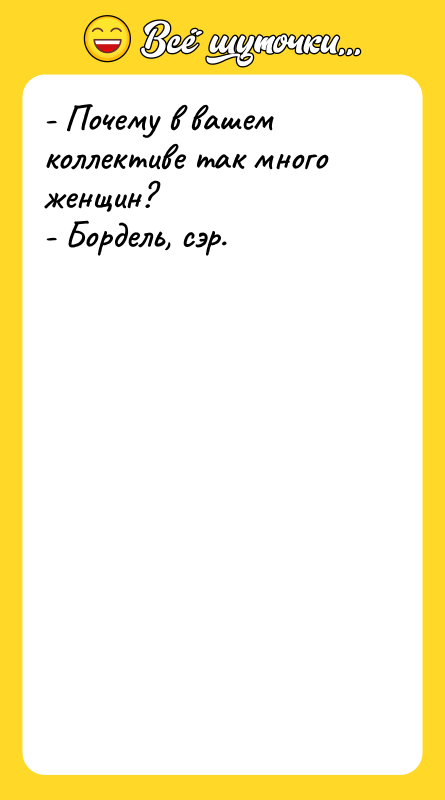 Всё шуточки...

- Почему в вашем коллективе так много женщин?
- Бордель, сэр.